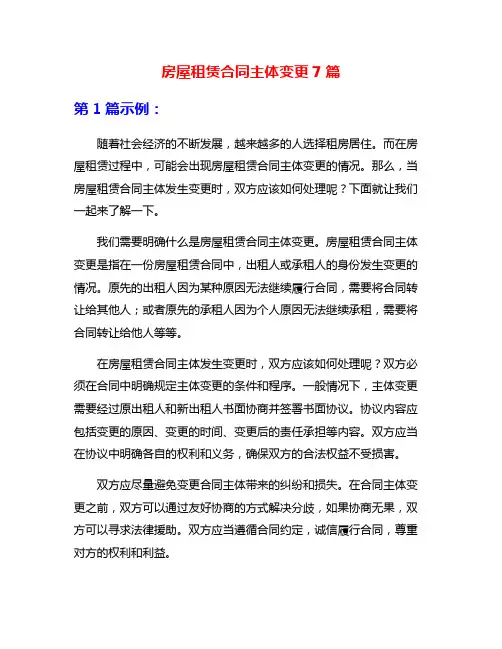 房屋租赁合同主体变更 7 篇

第 1 篇示例：

随着社会经济的不断发展，越来越多的人选择租房居住。而在房屋租赁过程中，可能会出现房屋租赁合同主体变更的情况。那么，当房屋租赁合同主体发生变更时，双方应该如何处理呢？下面就让我们一起来了解一下。

我们需要明确什么是房屋租赁合同主体变更。房屋租赁合同主体变更是指在一份房屋租赁合同中，出租人或承租人的身份发生变更的情况。原先的出租人因为某种原因无法继续履行合同，需要将合同转让给其他人；或者原先的承租人因为个人原因无法继续承租，需要将合同转让给他人等等。

在房屋租赁合同主体发生变更时，双方应该如何处理呢？双方必须在合同中明确规定主体变更的条件和程序。一般情况下，主体变更需要经过原出租人和新出租人书面协商并签署书面协议。协议内容应包括变更的原因、变更的时间、变更后的责任承担等内容。双方应当在协议中明确各自的权利和义务，确保双方的合法权益不受损害。

双方应尽量避免变更合同主体带来的纠纷和损失。在合同主体变更之前，双方可以通过友好协商的方式解决分歧，如果协商无果，双方可以寻求法律援助。双方应当遵循合同约定，诚信履行合同，尊重对方的权利和利益。